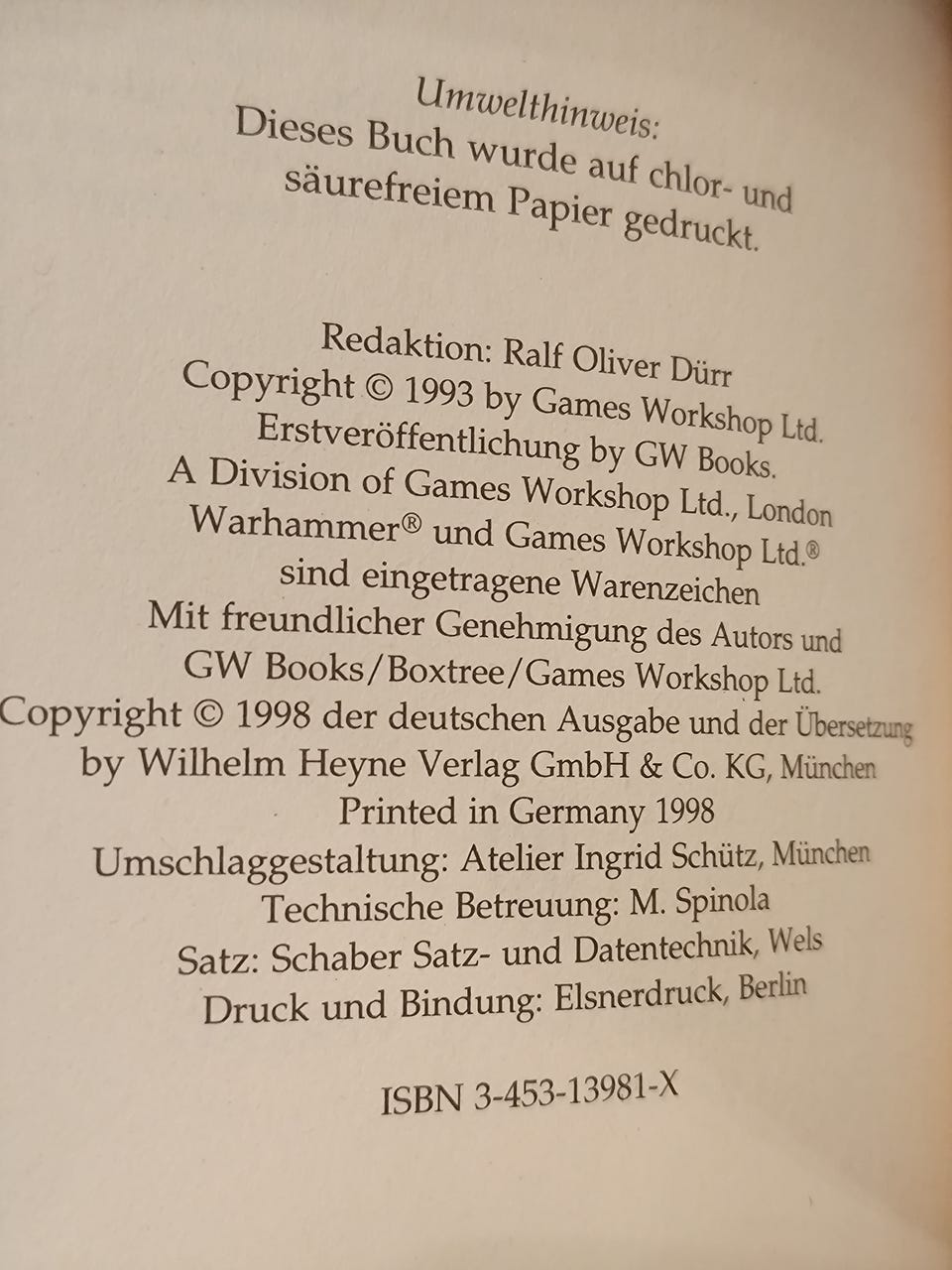 Umwelthinweis:
Dieses Buch wurde auf chlor- und säurefreiem Papier gedruckt.

Redaktion: Ralf Oliver Dürr
Copyright © 1993 by Games Workshop Ltd.
Erstveröffentlichung by GW Books.
A Division of Games Workshop Ltd., London
Warhammer® und Games Workshop Ltd.®
sind eingetragene Warenzeichen
Mit freundlicher Genehmigung des Autors und
GW Books/Boxtree/Games Workshop Ltd.
Copyright © 1998 der deutschen Ausgabe und der Übersetzung
by Wilhelm Heyne Verlag GmbH & Co. KG, München
Printed in Germany 1998
Umschlaggestaltung: Atelier Ingrid Schütz, München
Technische Betreuung: M. Spinola
Satz: Schaber Satz- und Datentechnik, Wels
Druck und Bindung: Elsnerdruck, Berlin

ISBN 3-453-13981-X